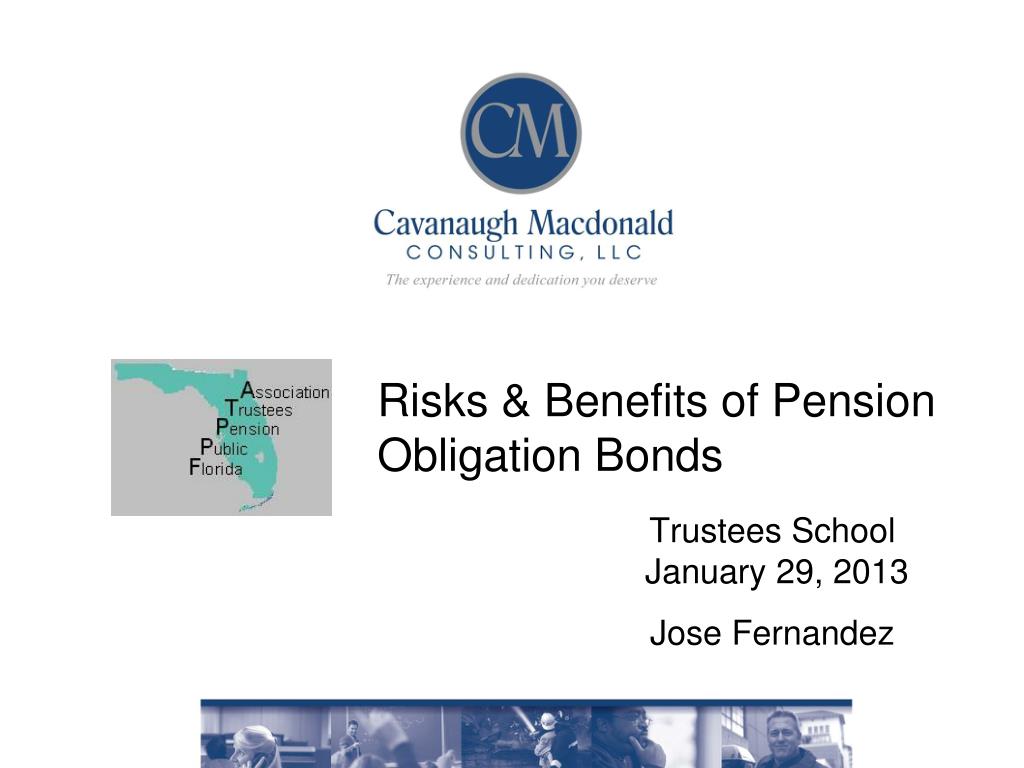 CM

Cavanaugh Macdonald
CONSULTING, LLC
The experience and dedication you deserve

Association
Trustees
Pension
Public
Florida

Risks & Benefits of Pension Obligation Bonds

Trustees School
January 29, 2013

Jose Fernandez